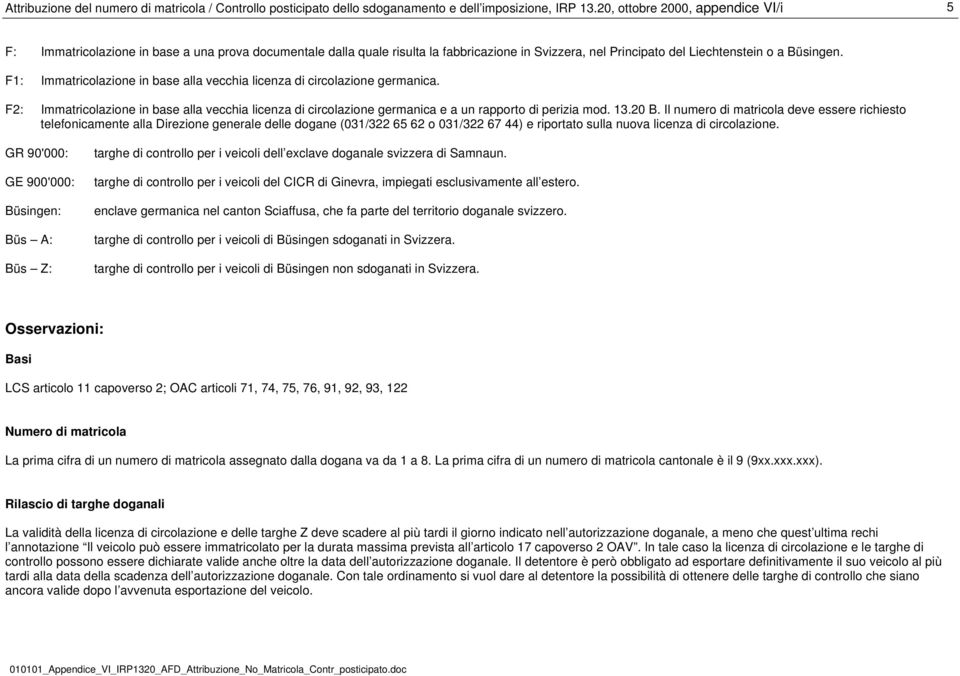 Attribuzione del numero di matricola / Controllo posticipato dello sdoganamento e dell'imposizione, IRP 13.20, ottobre 2000, appendice VI/i

5

F: Immatricolazione in base a una prova documentale dalla quale risulta la fabbricazione in Svizzera, nel Principato del Liechtenstein o a Büsingen.

F1: Immatricolazione in base alla vecchia licenza di circolazione germanica.

F2: Immatricolazione in base alla vecchia licenza di circolazione germanica e a un rapporto di perizia mod. 13.20 B. Il numero di matricola deve essere richiesto telefonicamente alla Direzione generale delle dogane (031/322 65 62 o 031/322 67 44) e riportato sulla nuova licenza di circolazione.

GR 90'000: targhe di controllo per i veicoli dell'exclave doganale svizzera di Samnaun.

GE 900'000: targhe di controllo per i veicoli del CICR di Ginevra, impiegati esclusivamente all'estero.

Büsingen: enclave germanica nel canton Sciaffusa, che fa parte del territorio doganale svizzero.

Büs – A: targhe di controllo per i veicoli di Büsingen sdoganati in Svizzera.

Büs – Z: targhe di controllo per i veicoli di Büsingen non sdoganati in Svizzera.

Osservazioni:

Basi

LCS articolo 11 capoverso 2; OAC articoli 71, 74, 75, 76, 91, 92, 93, 122

Numero di matricola

La prima cifra di un numero di matricola assegnato dalla dogana va da 1 a 8. La prima cifra di un numero di matricola cantonale è il 9 (9xx.xxx.xxx).

Rilascio di targhe doganali

La validità della licenza di circolazione e delle targhe Z deve scadere al più tardi il giorno indicato nell'autorizzazione doganale, a meno che quest'ultima rechi l'annotazione "Il veicolo può essere immatricolato per la durata massima prevista all'articolo 17 capoverso 2 OAV". In tale caso la licenza di circolazione e le targhe di controllo possono essere dichiarate valide anche oltre la data dell'autorizzazione doganale. Il detentore è però obbligato ad esportare definitivamente il suo veicolo al più tardi alla data della scadenza dell'autorizzazione doganale. Con tale ordinamento si vuol dare al detentore la possibilità di ottenere delle targhe di controllo che siano ancora valide dopo l'avvenuta esportazione del veicolo.

010101_Appendice_VI_IRP1320_AFD_Attribuzione_No_Matricola_Contr_posticipato.doc